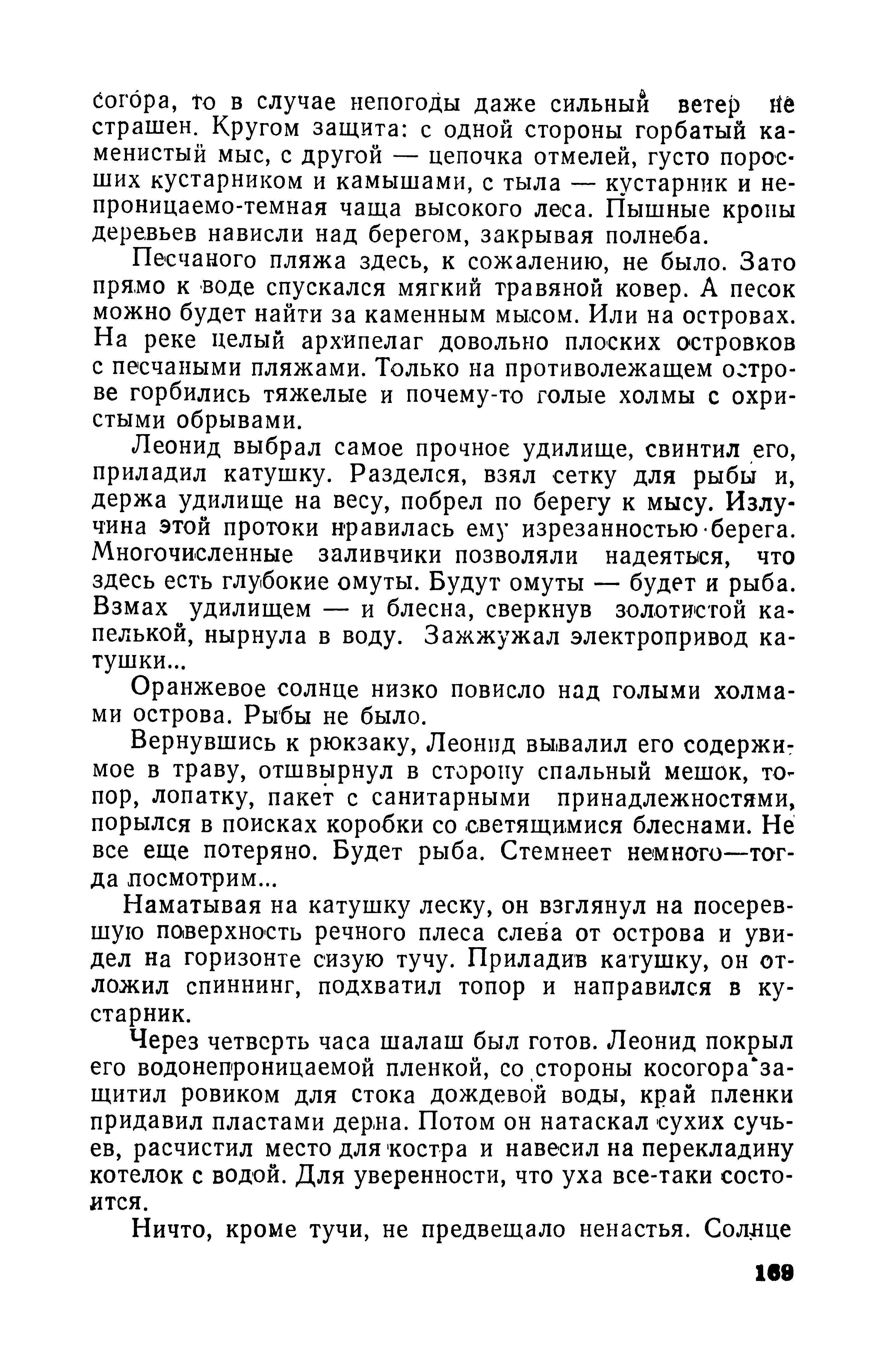 согора, то в случае непогоды даже сильный ветер не страшен. Кругом защита: с одной стороны горбатый каменистый мыс, с другой — цепочка отмелей, густо поросших кустарником и камышами, с тыла — кустарник и непроницаемо-темная чаща высокого леса. Пышные кроны деревьев нависли над берегом, закрывая полнеба.

Песчаного пляжа здесь, к сожалению, не было. Зато прямо к воде спускался мягкий травяной ковер. А песок можно будет найти за каменным мысом. Или на островах. На реке целый архипелаг довольно плоских островков с песчаными пляжами. Только на противолежащем острове горбились тяжелые и почему-то голые холмы с охристыми обрывами.

Леонид выбрал самое прочное удилище, свинтил его, приладил катушку. Разделся, взял сетку для рыбы и, держа удилище на весу, побрел по берегу к мысу. Излучина этой протоки нравилась ему изрезанностью берега. Многочисленные заливчики позволяли надеяться, что здесь есть глубокие омуты. Будут омуты — будет и рыба. Взмах удилищем — и блесна, сверкнув золотистой капелькой, нырнула в воду. Зажжужал электропривод катушки...

Оранжевое солнце низко повисло над голыми холмами острова. Рыбы не было.

Вернувшись к рюкзаку, Леонид вывалил его содержимое в траву, отшвырнул в сторону спальный мешок, топор, лопатку, пакет с санитарными принадлежностями, порылся в поисках коробки со светящимися блеснами. Не все еще потеряно. Будет рыба. Стемнеет немного—тогда посмотрим...

Наматывая на катушку леску, он взглянул на посеревшую поверхность речного плеса слева от острова и увидел на горизонте сизую тучу. Приладив катушку, он отложил спиннинг, подхватил топор и направился в кустарник.

Через четверть часа шалаш был готов. Леонид покрыл его водонепроницаемой пленкой, со стороны косогора защитил ровиком для стока дождевой воды, край пленки придавил пластами дерна. Потом он натаскал сухих сучьев, расчистил место для костра и навесил на перекладину котелок с водой. Для уверенности, что уха все-таки состоится.

Ничто, кроме тучи, не предвещало ненастья. Солнце

169